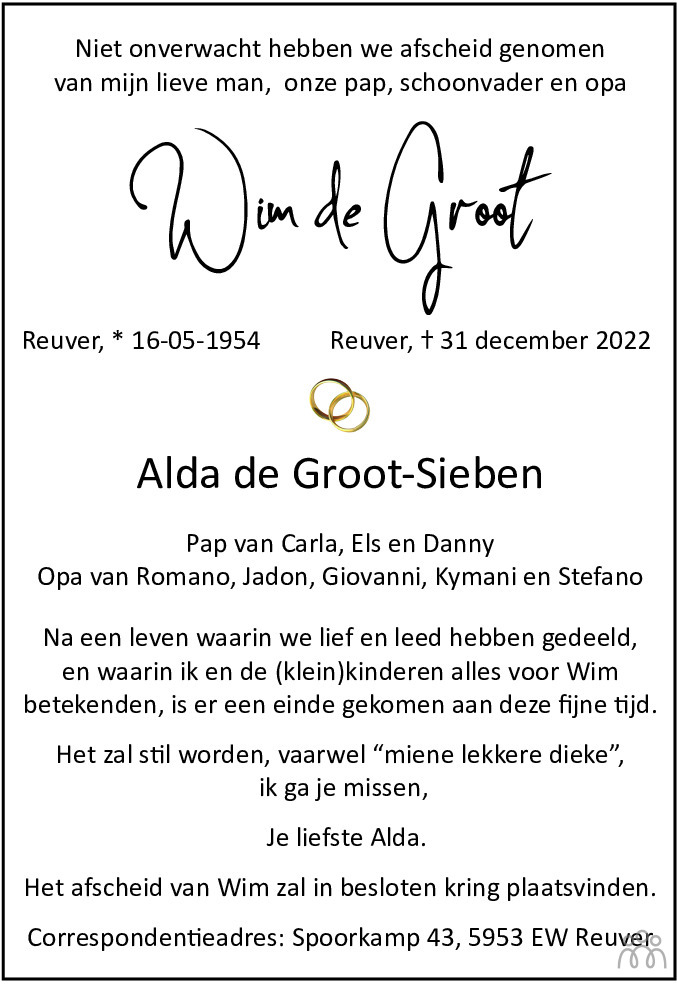 Niet onverwacht hebben we afscheid genomen
van mijn lieve man, onze pap, schoonvader en opa

Wim de Groot

Reuver, * 16-05-1954 Reuver, † 31 december 2022

Alda de Groot-Sieben

Pap van Carla, Els en Danny
Opa van Romano, Jadon, Giovanni, Kymani en Stefano

Na een leven waarin we lief en leed hebben gedeeld, en waarin ik en de (klein)kinderen alles voor Wim betekenden, is er een einde gekomen aan deze fijne tijd.

Het zal stil worden, vaarwel "miene lekkere dieke", ik ga je missen,

Je liefste Alda.

Het afscheid van Wim zal in besloten kring plaatsvinden.

Correspondentieadres: Spoorkamp 43, 5953 EW Reuver